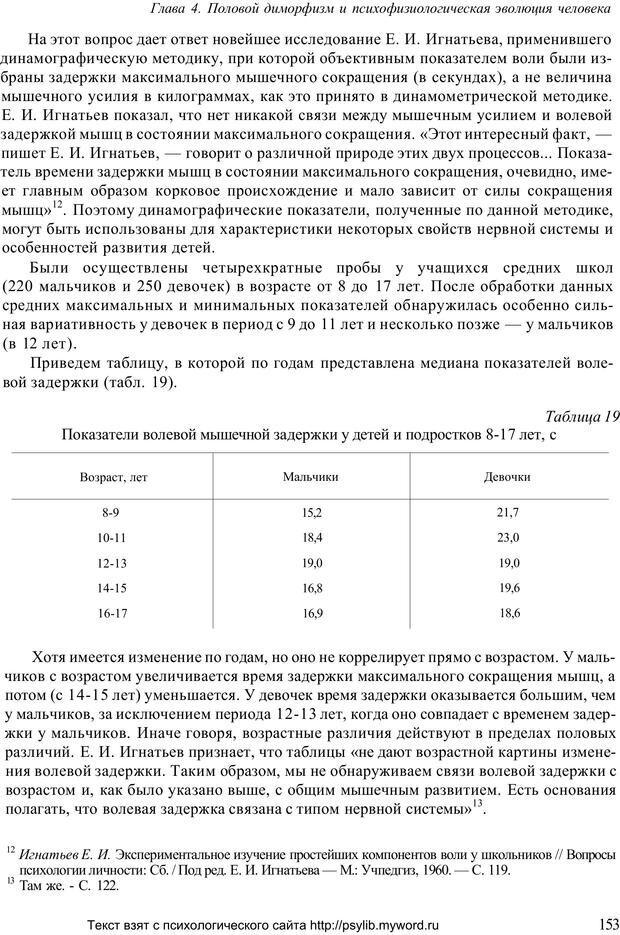 Глава 4. Половой диморфизм и психофизиологическая эволюция человека

На этот вопрос дает ответ новейшее исследование Е. И. Игнатьева, применившего динамографическую методику, при которой объективным показателем воли были избраны задержки максимального мышечного сокращения (в секундах), а не величина мышечного усилия в килограммах, как это принято в динамометрической методике. Е. И. Игнатьев показал, что нет никакой связи между мышечным усилием и волевой задержкой мышц в состоянии максимального сокращения. «Этот интересный факт, — пишет Е. И. Игнатьев, — говорит о различной природе этих двух процессов... Показатель времени задержки мышц в состоянии максимального сокращения, очевидно, имеет главным образом корковое происхождение и мало зависит от силы сокращения мышц»$^{12}$. Поэтому динамографические показатели, полученные по данной методике, могут быть использованы для характеристики некоторых свойств нервной системы и особенностей развития детей.

Были осуществлены четырехкратные пробы у учащихся средних школ (220 мальчиков и 250 девочек) в возрасте от 8 до 17 лет. После обработки данных средних максимальных и минимальных показателей обнаружилась особенно сильная вариативность у девочек в период с 9 до 11 лет и несколько позже — у мальчиков (в 12 лет).

Приведем таблицу, в которой по годам представлена медиана показателей волевой задержки (табл. 19).

Таблица 19

Показатели волевой мышечной задержки у детей и подростков 8-17 лет, с

| Возраст, лет | Мальчики | Девочки |
|---|---|---|
| 8-9 | 15,2 | 21,7 |
| 10-11 | 18,4 | 23,0 |
| 12-13 | 19,0 | 19,0 |
| 14-15 | 16,8 | 19,6 |
| 16-17 | 16,9 | 18,6 |

Хотя имеется изменение по годам, но оно не коррелирует прямо с возрастом. У мальчиков с возрастом увеличивается время задержки максимального сокращения мышц, а потом (с 14-15 лет) уменьшается. У девочек время задержки оказывается большим, чем у мальчиков, за исключением периода 12-13 лет, когда оно совпадает с временем задержки у мальчиков. Иначе говоря, возрастные различия действуют в пределах половых различий. Е. И. Игнатьев признает, что таблицы «не дают возрастной картины изменения волевой задержки. Таким образом, мы не обнаруживаем связи волевой задержки с возрастом и, как было указано выше, с общим мышечным развитием. Есть основания полагать, что волевая задержка связана с типом нервной системы»$^{13}$.

$^{12}$ Игнатьев Е. И. Экспериментальное изучение простейших компонентов воли у школьников // Вопросы психологии личности: Сб. / Под ред. Е. И. Игнатьева — М.: Учпедгиз, 1960. — С. 119.
$^{13}$ Там же. - С. 122.

Текст взят с психологического сайта http://psylib.myword.ru

153